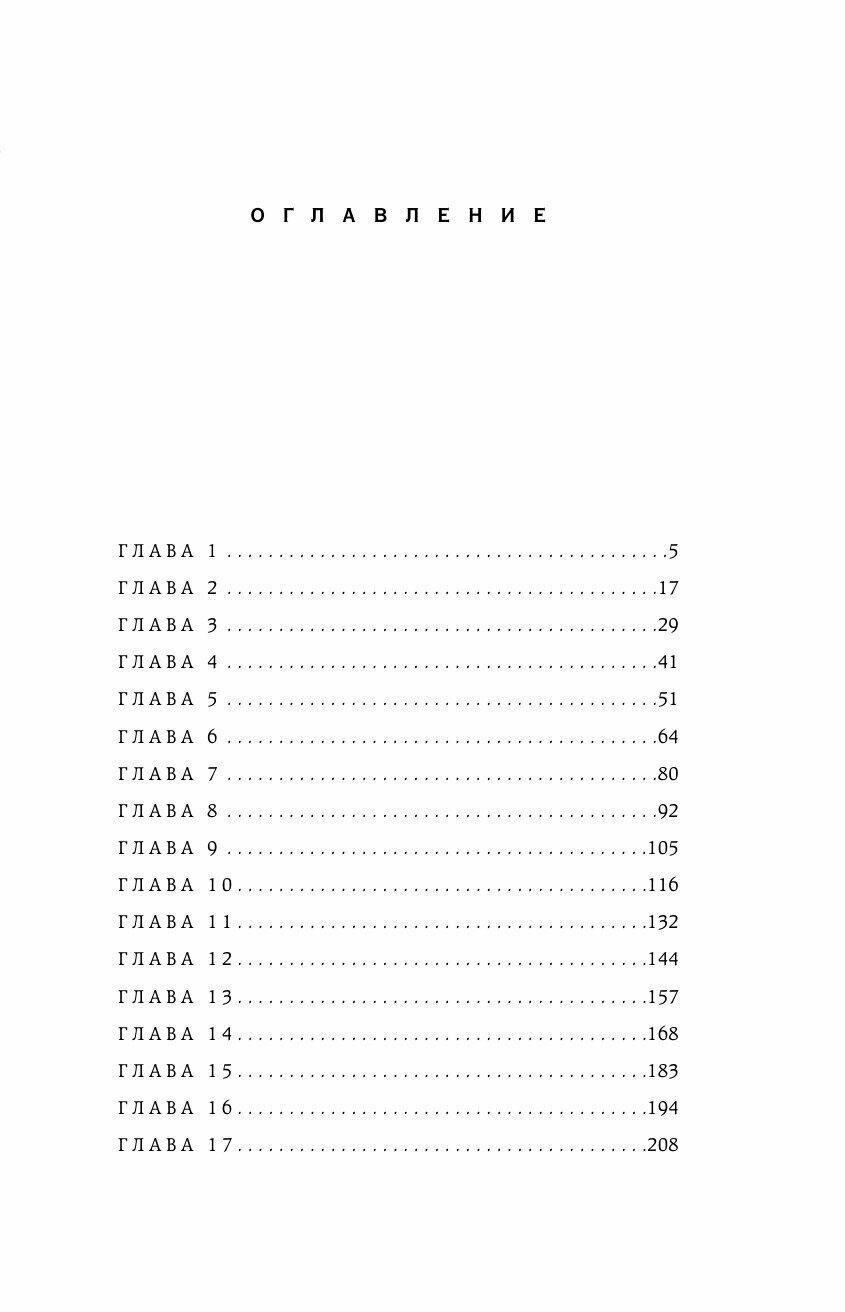 ОГЛАВЛЕНИЕ

ГЛАВА 1 5
ГЛАВА 2 17
ГЛАВА 3 29
ГЛАВА 4 41
ГЛАВА 5 51
ГЛАВА 6 64
ГЛАВА 7 80
ГЛАВА 8 92
ГЛАВА 9 105
ГЛАВА 10 116
ГЛАВА 11 132
ГЛАВА 12 144
ГЛАВА 13 157
ГЛАВА 14 168
ГЛАВА 15 183
ГЛАВА 16 194
ГЛАВА 17 208